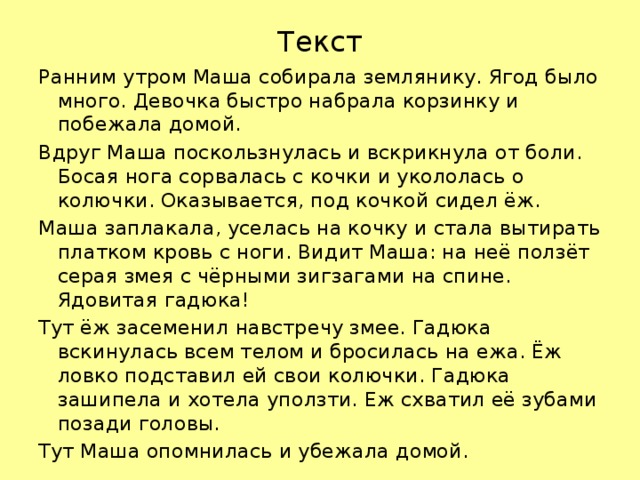 Текст

Ранним утром Маша собирала землянику. Ягод было много. Девочка быстро набрала корзинку и побежала домой.

Вдруг Маша поскользнулась и вскрикнула от боли. Босая нога сорвалась с кочки и укололась о колючки. Оказывается, под кочкой сидел ёж.

Маша заплакала, уселась на кочку и стала вытирать платком кровь с ноги. Видит Маша: на неё ползёт серая змея с чёрными зигзагами на спине. Ядовитая гадюка!

Тут ёж засеменил навстречу змее. Гадюка вскинулась всем телом и бросилась на ежа. Ёж ловко подставил ей свои колючки. Гадюка зашипела и хотела уползти. Еж схватил её зубами позади головы.

Тут Маша опомнилась и убежала домой.